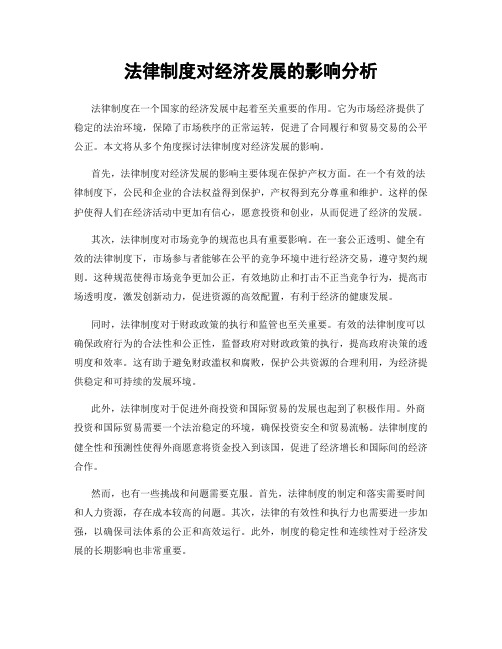 法律制度对经济发展的影响分析

法律制度在一个国家的经济发展中起着至关重要的作用。它为市场经济提供了稳定的法治环境，保障了市场秩序的正常运转，促进了合同履行和贸易交易的公平公正。本文将从多个角度探讨法律制度对经济发展的影响。

首先，法律制度对经济发展的影响主要体现在保护产权方面。在一个有效的法律制度下，公民和企业的合法权益得到保护，产权得到充分尊重和维护。这样的保护使得人们在经济活动中更加有信心，愿意投资和创业，从而促进了经济的发展。

其次，法律制度对市场竞争的规范也具有重要影响。在一套公正透明、健全有效的法律制度下，市场参与者能够在公平的竞争环境中进行经济交易，遵守契约规则。这种规范使得市场竞争更加公正，有效地防止和打击不正当竞争行为，提高市场透明度，激发创新动力，促进资源的高效配置，有利于经济的健康发展。

同时，法律制度对于财政政策的执行和监管也至关重要。有效的法律制度可以确保政府行为的合法性和公正性，监督政府对财政政策的执行，提高政府决策的透明度和效率。这有助于避免财政滥权和腐败，保护公共资源的合理利用，为经济提供稳定和可持续的发展环境。

此外，法律制度对于促进外商投资和国际贸易的发展也起到了积极作用。外商投资和国际贸易需要一个法治稳定的环境，确保投资安全和贸易流畅。法律制度的健全性和预测性使得外商愿意将资金投入到该国，促进了经济增长和国际间的经济合作。

然而，也有一些挑战和问题需要克服。首先，法律制度的制定和落实需要时间和人力资源，存在成本较高的问题。其次，法律的有效性和执行力也需要进一步加强，以确保司法体系的公正和高效运行。此外，制度的稳定性和连续性对于经济发展的长期影响也非常重要。